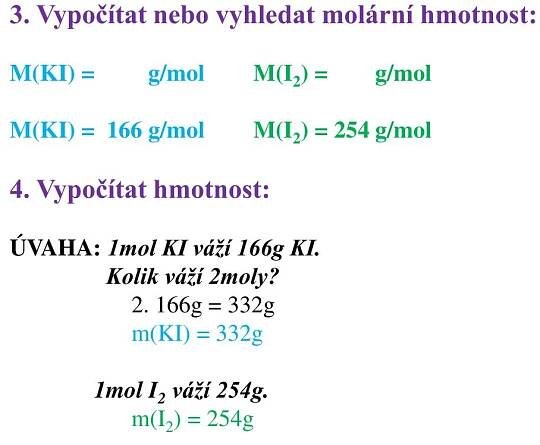 3. Vypočítat nebo vyhledat molární hmotnost:

M(KI) = g/mol $M(I_2)$ = g/mol

M(KI) = 166 g/mol $M(I_2)$ = 254 g/mol

4. Vypočítat hmotnost:

ÚVAHA: 1mol KI váží 166g KI.
Kolik váží 2moly?
2. 166g = 332g
m(KI) = 332g

1mol $I_2$ váží 254g.
$m(I_2)$ = 254g